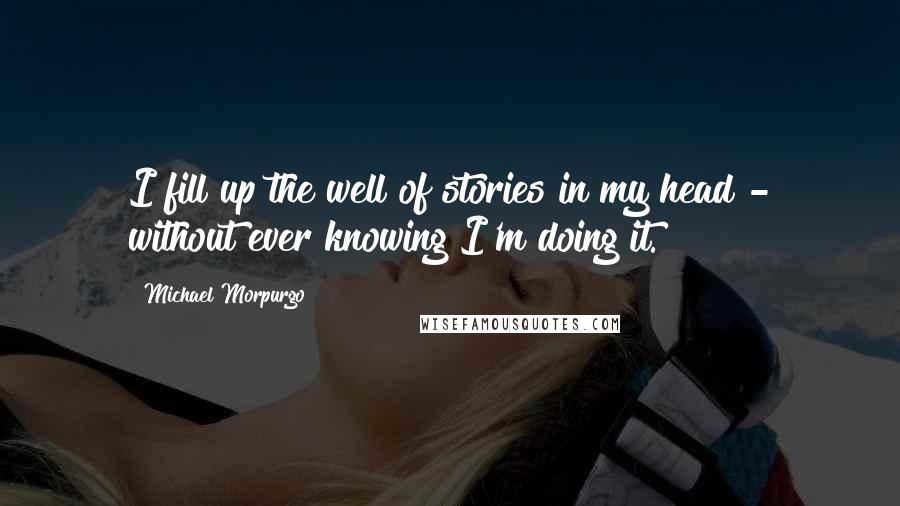 I fill up the well of stories in my head - without ever knowing I'm doing it.

Michael Morpurgo

WISEFAMOUSQUOTES.COM